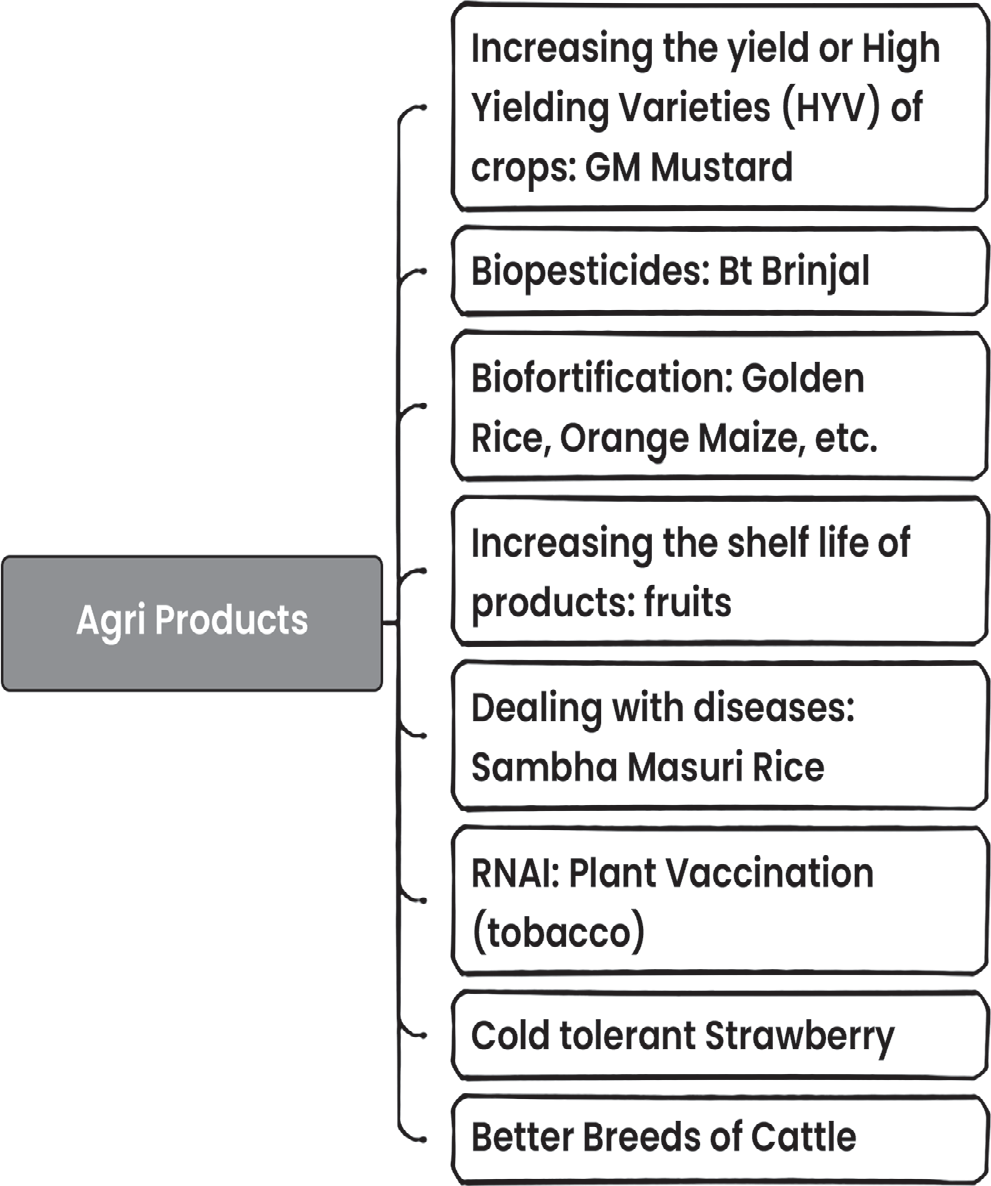 Agri Products

Increasing the yield or High Yielding Varieties (HYV) of crops: GM Mustard

Biopesticides: Bt Brinjal

Biofortification: Golden Rice, Orange Maize, etc.

Increasing the shelf life of products: fruits

Dealing with diseases: Sambha Masuri Rice

RNAI: Plant Vaccination (tobacco)

Cold tolerant Strawberry

Better Breeds of Cattle